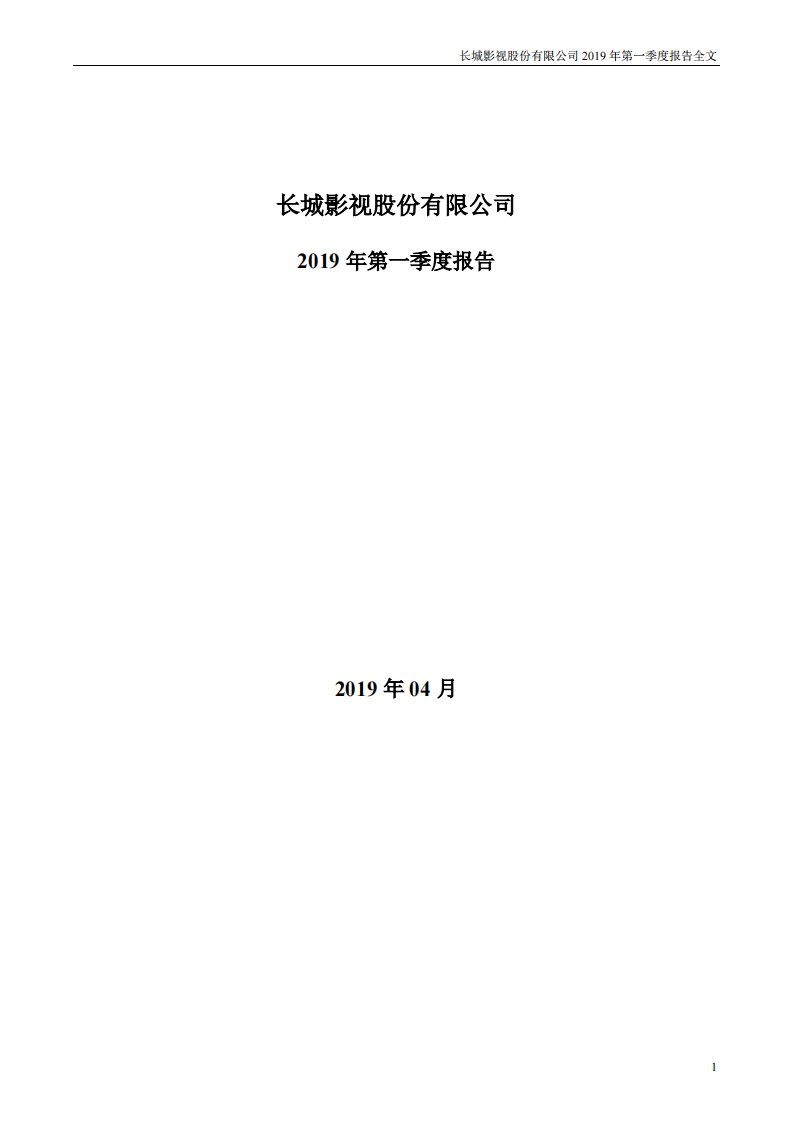 长城影视股份有限公司 2019 年第一季度报告全文

长城影视股份有限公司

2019 年第一季度报告

2019 年 04 月

1